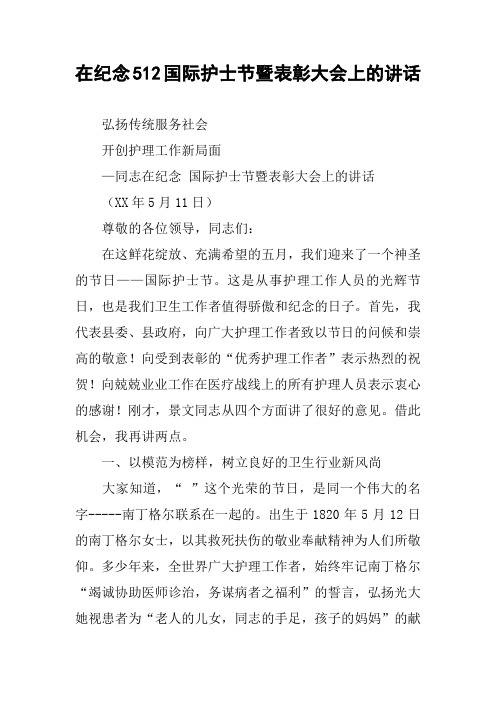 在纪念512国际护士节暨表彰大会上的讲话

弘扬传统服务社会

开创护理工作新局面

—同志在纪念 国际护士节暨表彰大会上的讲话

（XX年5月11日）

尊敬的各位领导，同志们：

在这鲜花绽放、充满希望的五月，我们迎来了一个神圣的节日——国际护士节。这是从事护理工作人员的光辉节日，也是我们卫生工作者值得骄傲和纪念的日子。首先，我代表县委、县政府，向广大护理工作者致以节日的问候和崇高的敬意！向受到表彰的“优秀护理工作者”表示热烈的祝贺！向兢兢业业工作在医疗战线上的所有护理人员表示衷心的感谢！刚才，景文同志从四个方面讲了很好的意见。借此机会，我再讲两点。

一、以模范为榜样，树立良好的卫生行业新风尚

大家知道，“ ”这个光荣的节日，是同一个伟大的名字-----南丁格尔联系在一起的。出生于1820年5月12日的南丁格尔女士，以其救死扶伤的敬业奉献精神为人们所敬仰。多少年来，全世界广大护理工作者，始终牢记南丁格尔“竭诚协助医师诊治，务谋病者之福利”的誓言，弘扬光大她视患者为“老人的儿女，同志的手足，孩子的妈妈”的献